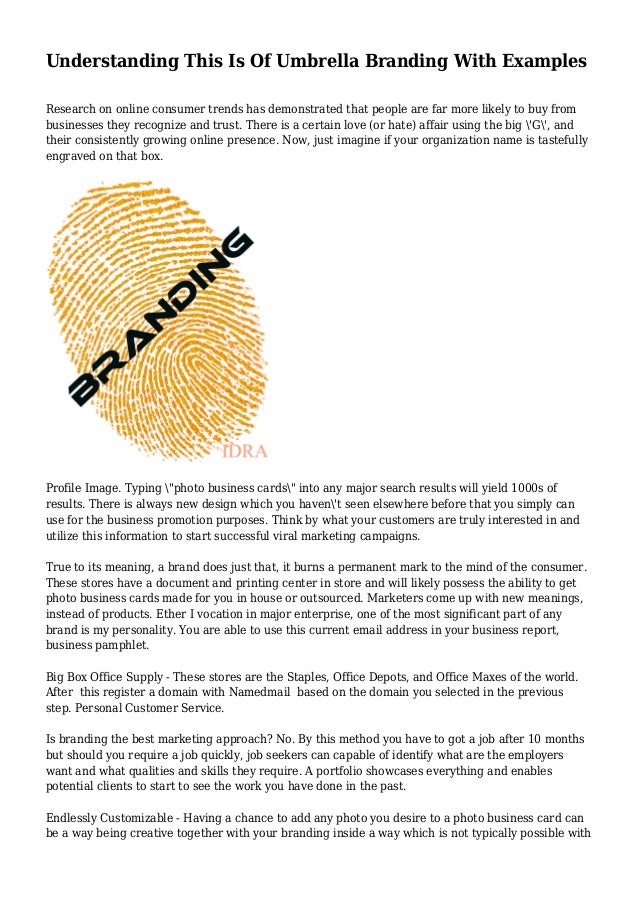 Understanding This Is Of Umbrella Branding With Examples

Research on online consumer trends has demonstrated that people are far more likely to buy from businesses they recognize and trust. There is a certain love (or hate) affair using the big \'G\', and their consistently growing online presence. Now, just imagine if your organization name is tastefully engraved on that box.

BRANDING

IDRA

Profile Image. Typing \"photo business cards\" into any major search results will yield 1000s of results. There is always new design which you haven\'t seen elsewhere before that you simply can use for the business promotion purposes. Think by what your customers are truly interested in and utilize this information to start successful viral marketing campaigns.

True to its meaning, a brand does just that, it burns a permanent mark to the mind of the consumer. These stores have a document and printing center in store and will likely possess the ability to get photo business cards made for you in house or outsourced. Marketers come up with new meanings, instead of products. Ether I vocation in major enterprise, one of the most significant part of any brand is my personality. You are able to use this current email address in your business report, business pamphlet.

Big Box Office Supply - These stores are the Staples, Office Depots, and Office Maxes of the world. After this register a domain with Namedmail based on the domain you selected in the previous step. Personal Customer Service.

Is branding the best marketing approach? No. By this method you have to got a job after 10 months but should you require a job quickly, job seekers can capable of identify what are the employers want and what qualities and skills they require. A portfolio showcases everything and enables potential clients to start to see the work you have done in the past.

Endlessly Customizable - Having a chance to add any photo you desire to a photo business card can be a way being creative together with your branding inside a way which is not typically possible with